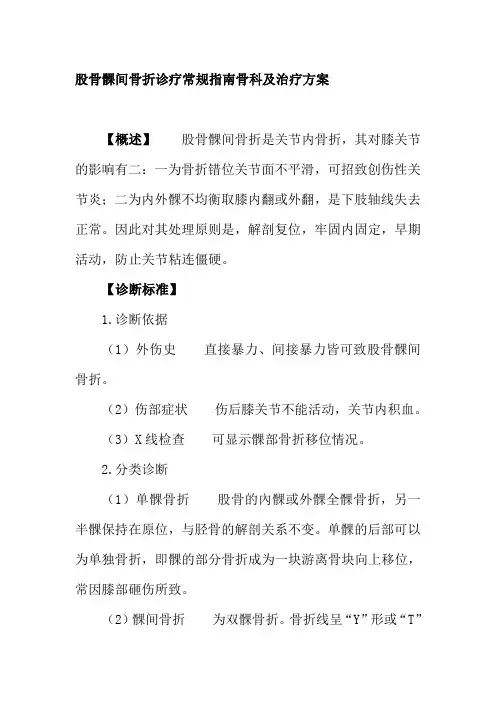 股骨髁间骨折诊疗常规指南骨科及治疗方案

【概述】 股骨髁间骨折是关节内骨折，其对膝关节的影响有二：一为骨折错位关节面不平滑，可招致创伤性关节炎；二为内外髁不均衡取膝内翻或外翻，是下肢轴线失去正常。因此对其处理原则是，解剖复位，牢固内固定，早期活动，防止关节粘连僵硬。

【诊断标准】

1.诊断依据

（1）外伤史 直接暴力、间接暴力皆可致股骨髁间骨折。

（2）伤部症状 伤后膝关节不能活动，关节内积血。

（3）X线检查 可显示髁部骨折移位情况。

2.分类诊断

（1）单髁骨折 股骨的内髁或外髁全髁骨折，另一半髁保持在原位，与胫骨的解剖关系不变。单髁的后部可以为单独骨折，即髁的部分骨折成为一块游离骨块向上移位，常因膝部砸伤所致。

（2）髁间骨折 为双髁骨折。骨折线呈“Y”形或“T”